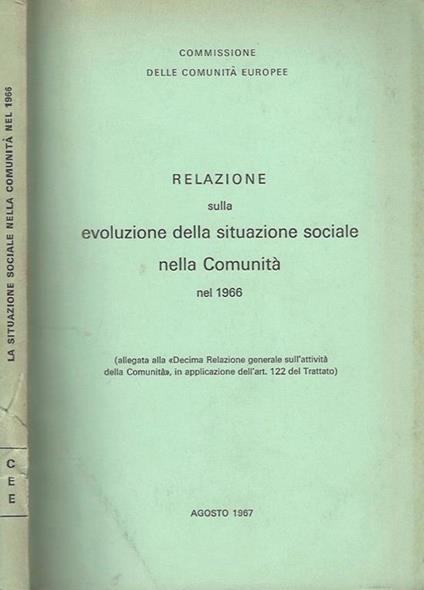 LA SITUAZIONE SOCIALE NELLA COMUNITÀ NEL 1966

C
E
E

COMMISSIONE
DELLE COMUNITÀ EUROPEE

RELAZIONE
sulla
evoluzione della situazione sociale
nella Comunità
nel 1966

(allegata alla «Decima Relazione generale sull'attività della Comunità», in applicazione dell'art. 122 del Trattato)

AGOSTO 1967